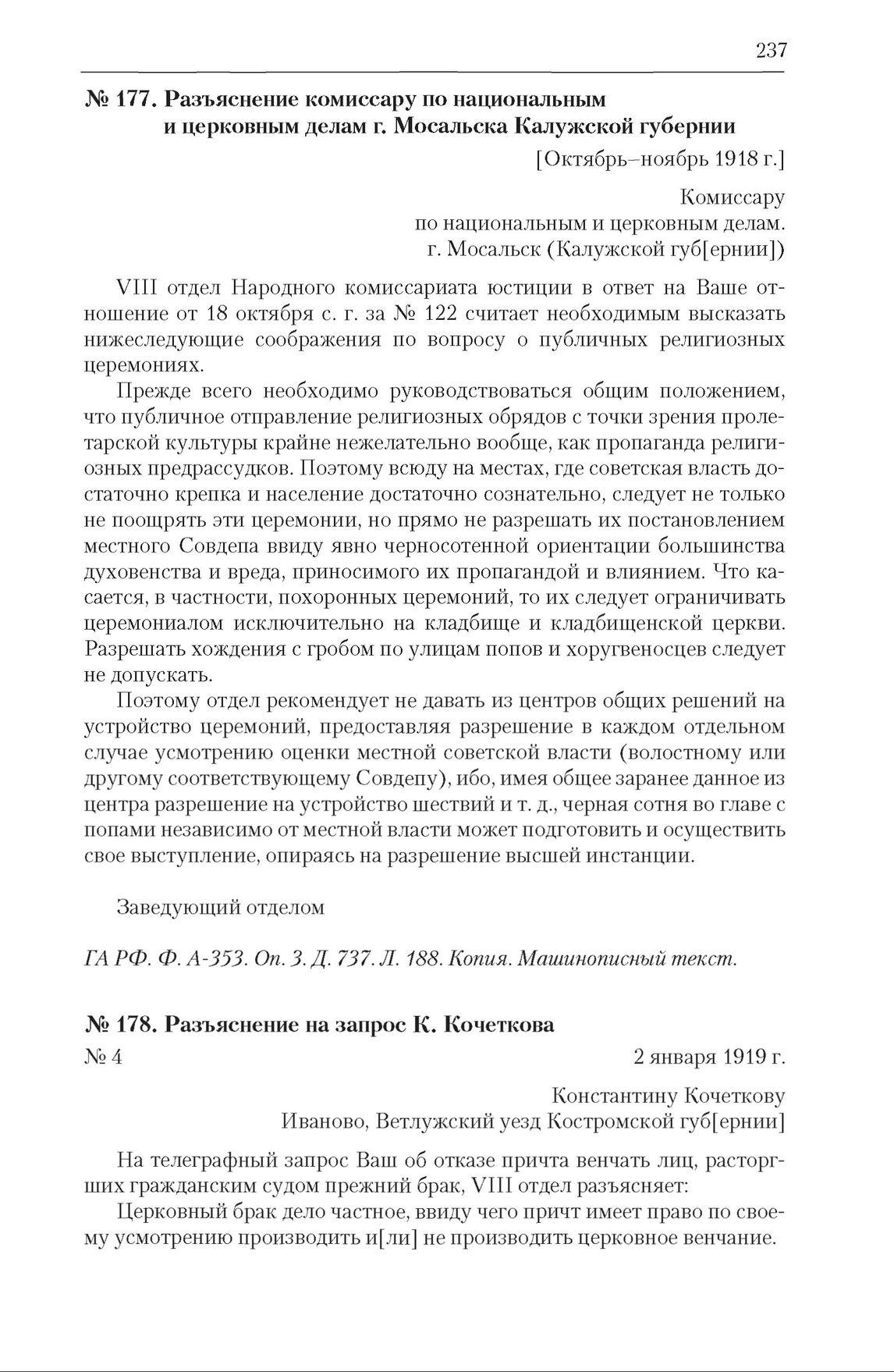 237

№ 177. Разъяснение комиссару по национальным и церковным делам г. Мосальска Калужской губернии

[Октябрь–ноябрь 1918 г.]

Комиссару
по национальным и церковным делам.
г. Мосальск (Калужской губ[ернии])

VIII отдел Народного комиссариата юстиции в ответ на Ваше отношение от 18 октября с. г. за № 122 считает необходимым высказать нижеследующие соображения по вопросу о публичных религиозных церемониях.

Прежде всего необходимо руководствоваться общим положением, что публичное отправление религиозных обрядов с точки зрения пролетарской культуры крайне нежелательно вообще, как пропаганда религиозных предрассудков. Поэтому всюду на местах, где советская власть достаточно крепка и население достаточно сознательно, следует не только не поощрять эти церемонии, но прямо не разрешать их постановлением местного Совдепа ввиду явно черносотенной ориентации большинства духовенства и вреда, приносимого их пропагандой и влиянием. Что касается, в частности, похоронных церемоний, то их следует ограничивать церемониалом исключительно на кладбище и кладбищенской церкви. Разрешать хождения с гробом по улицам попов и хоругвеносцев следует не допускать.

Поэтому отдел рекомендует не давать из центров общих решений на устройство церемоний, предоставляя разрешение в каждом отдельном случае усмотрению оценки местной советской власти (волостному или другому соответствующему Совдепу), ибо, имея общее заранее данное из центра разрешение на устройство шествий и т. д., черная сотня во главе с попами независимо от местной власти может подготовить и осуществить свое выступление, опираясь на разрешение высшей инстанции.

Заведующий отделом

ГА РФ. Ф. А-353. Оп. 3. Д. 737. Л. 188. Копия. Машинописный текст.

№ 178. Разъяснение на запрос К. Кочеткова

№ 4

2 января 1919 г.

Константину Кочеткову
Иваново, Ветлужский уезд Костромской губ[ернии]

На телеграфный запрос Ваш об отказе причта венчать лиц, расторгших гражданским судом прежний брак, VIII отдел разъясняет:

Церковный брак дело частное, ввиду чего причт имеет право по своему усмотрению производить и[ли] не производить церковное венчание.